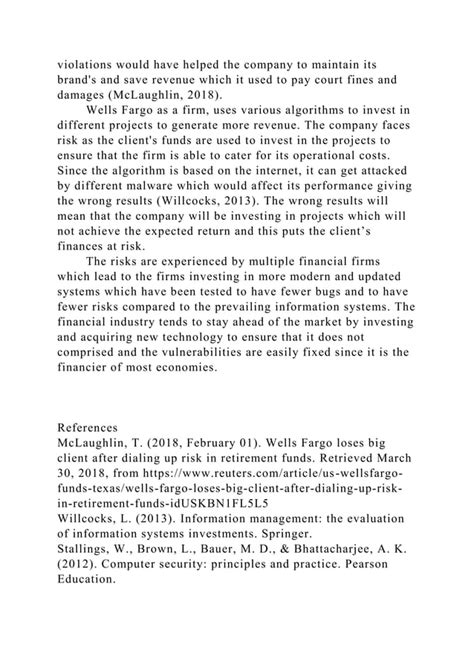 violations would have helped the company to maintain its brand's and save revenue which it used to pay court fines and damages (McLaughlin, 2018).

Wells Fargo as a firm, uses various algorithms to invest in different projects to generate more revenue. The company faces risk as the client's funds are used to invest in the projects to ensure that the firm is able to cater for its operational costs. Since the algorithm is based on the internet, it can get attacked by different malware which would affect its performance giving the wrong results (Willcocks, 2013). The wrong results will mean that the company will be investing in projects which will not achieve the expected return and this puts the client's finances at risk.

The risks are experienced by multiple financial firms which lead to the firms investing in more modern and updated systems which have been tested to have fewer bugs and to have fewer risks compared to the prevailing information systems. The financial industry tends to stay ahead of the market by investing and acquiring new technology to ensure that it does not comprised and the vulnerabilities are easily fixed since it is the financier of most economies.

References
McLaughlin, T. (2018, February 01). Wells Fargo loses big client after dialing up risk in retirement funds. Retrieved March 30, 2018, from https://www.reuters.com/article/us-wellsfargo-funds-texas/wells-fargo-loses-big-client-after-dialing-up-risk-in-retirement-funds-idUSKBN1FL5L5
Willcocks, L. (2013). Information management: the evaluation of information systems investments. Springer.
Stallings, W., Brown, L., Bauer, M. D., & Bhattacharjee, A. K. (2012). Computer security: principles and practice. Pearson Education.